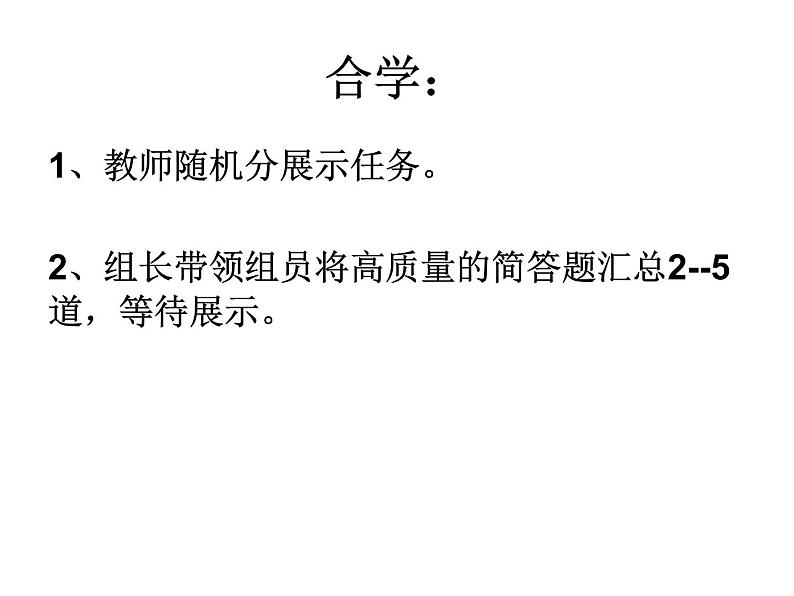 合学：

1、教师随机分展示任务。

2、组长带领组员将高质量的简答题汇总2--5道，等待展示。